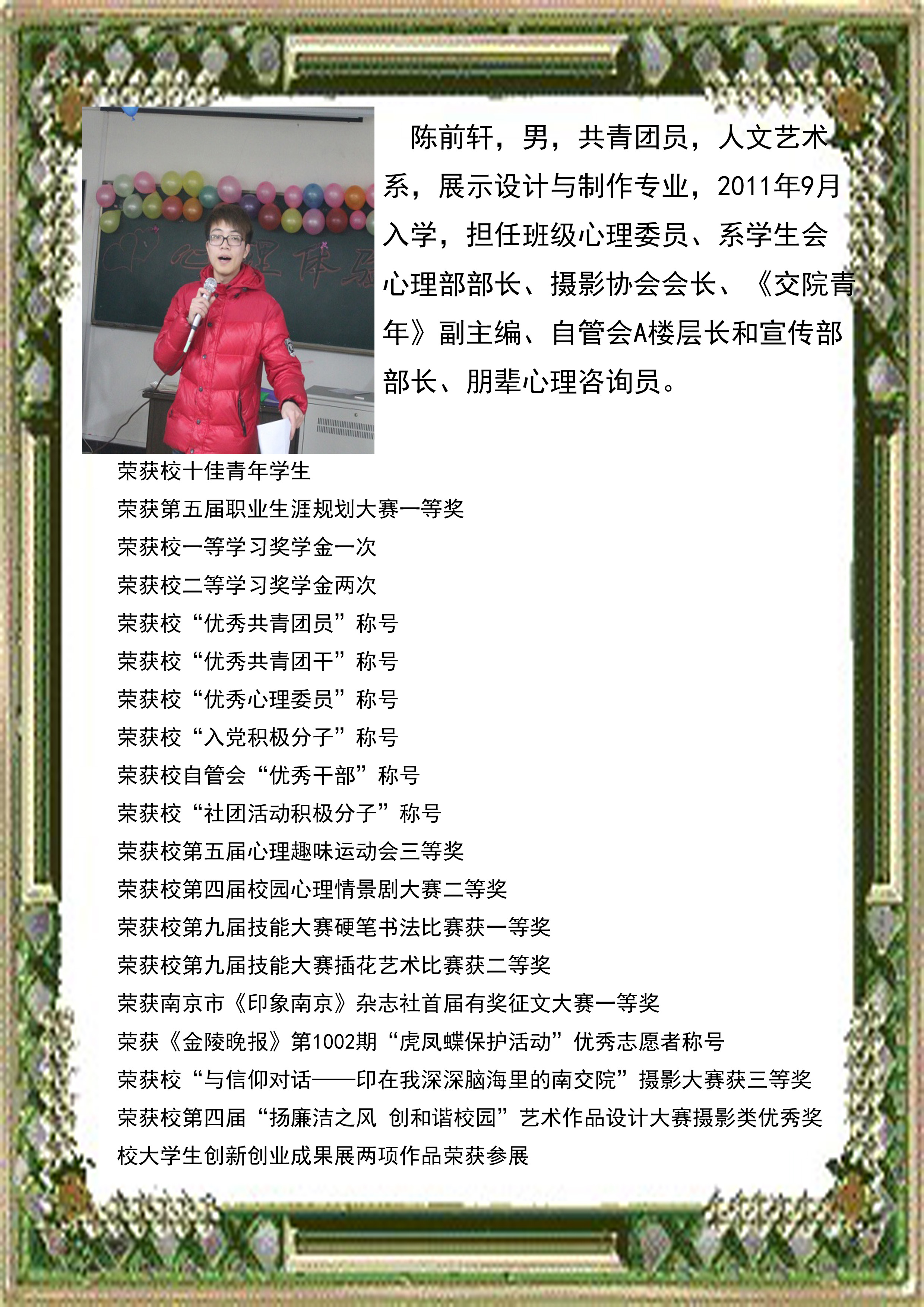 陈前轩，男，共青团员，人文艺术系，展示设计与制作专业，2011年9月入学，担任班级心理委员、系学生会心理部部长、摄影协会会长、《交院青年》副主编、自管会A楼层长和宣传部部长、朋辈心理咨询员。

荣获校十佳青年学生
荣获第五届职业生涯规划大赛一等奖
荣获校一等学习奖学金一次
荣获校二等学习奖学金两次
荣获校“优秀共青团员”称号
荣获校“优秀共青团干”称号
荣获校“优秀心理委员”称号
荣获校“入党积极分子”称号
荣获校自管会“优秀干部”称号
荣获校“社团活动积极分子”称号
荣获校第五届心理趣味运动会三等奖
荣获校第四届校园心理情景剧大赛二等奖
荣获校第九届技能大赛硬笔书法比赛获一等奖
荣获校第九届技能大赛插花艺术比赛获二等奖
荣获南京市《印象南京》杂志社首届有奖征文大赛一等奖
荣获《金陵晚报》第1002期“虎凤蝶保护活动”优秀志愿者称号
荣获校“与信仰对话——印在我深深脑海里的南交院”摄影大赛获三等奖
荣获校第四届“扬廉洁之风 创和谐校园”艺术作品设计大赛摄影类优秀奖
校大学生创新创业成果展两项作品荣获参展